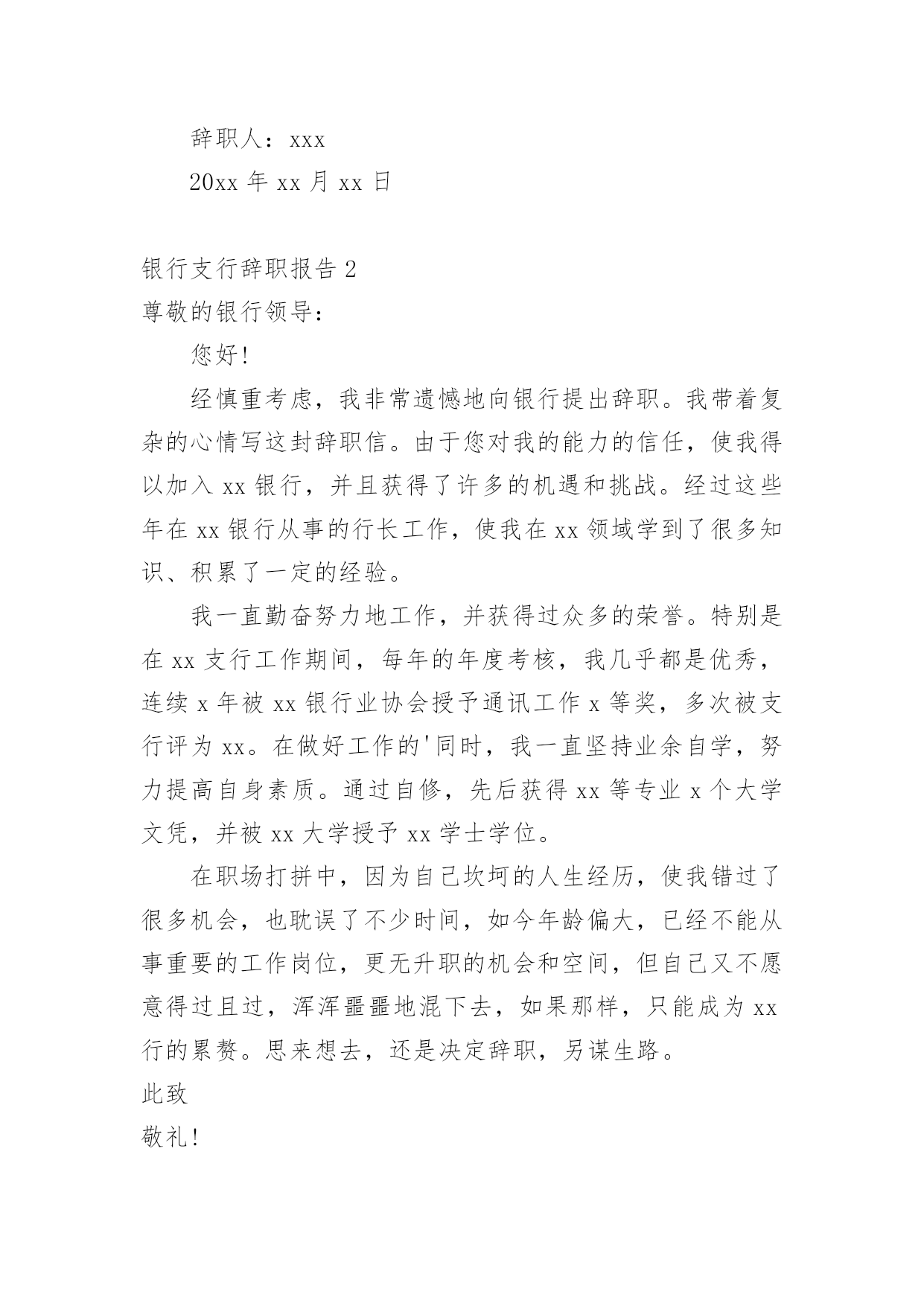 辞职人：xxx

20xx 年 xx 月 xx 日

银行支行辞职报告 2

尊敬的银行领导：

您好!

经慎重考虑，我非常遗憾地向银行提出辞职。我带着复杂的心情写这封辞职信。由于您对我的能力的信任，使我得以加入 xx 银行，并且获得了许多的机遇和挑战。经过这些年在 xx 银行从事的行长工作，使我在 xx 领域学到了很多知识、积累了一定的经验。

我一直勤奋努力地工作，并获得过众多的荣誉。特别是在 xx 支行工作期间，每年的年度考核，我几乎都是优秀，连续 x 年被 xx 银行业协会授予通讯工作 x 等奖，多次被支行评为 xx。在做好工作的'同时，我一直坚持业余自学，努力提高自身素质。通过自修，先后获得 xx 等专业 x 个大学文凭，并被 xx 大学授予 xx 学士学位。

在职场打拼中，因为自己坎坷的人生经历，使我错过了很多机会，也耽误了不少时间，如今年龄偏大，已经不能从事重要的工作岗位，更无升职的机会和空间，但自己又不愿意得过且过，浑浑噩噩地混下去，如果那样，只能成为 xx 行的累赘。思来想去，还是决定辞职，另谋生路。

此致

敬礼!